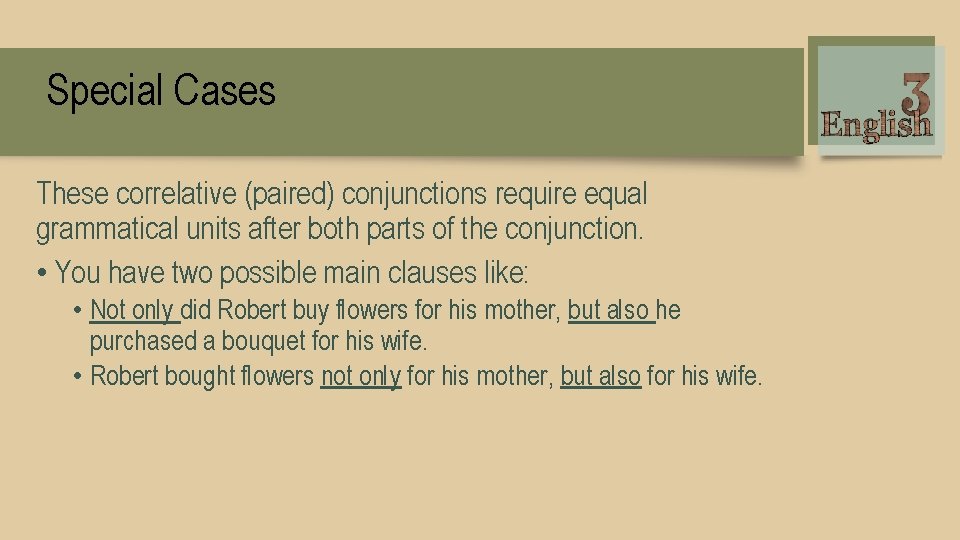 Special Cases

English 3

These correlative (paired) conjunctions require equal grammatical units after both parts of the conjunction.

• You have two possible main clauses like:
  • Not only did Robert buy flowers for his mother, but also he purchased a bouquet for his wife.
  • Robert bought flowers not only for his mother, but also for his wife.